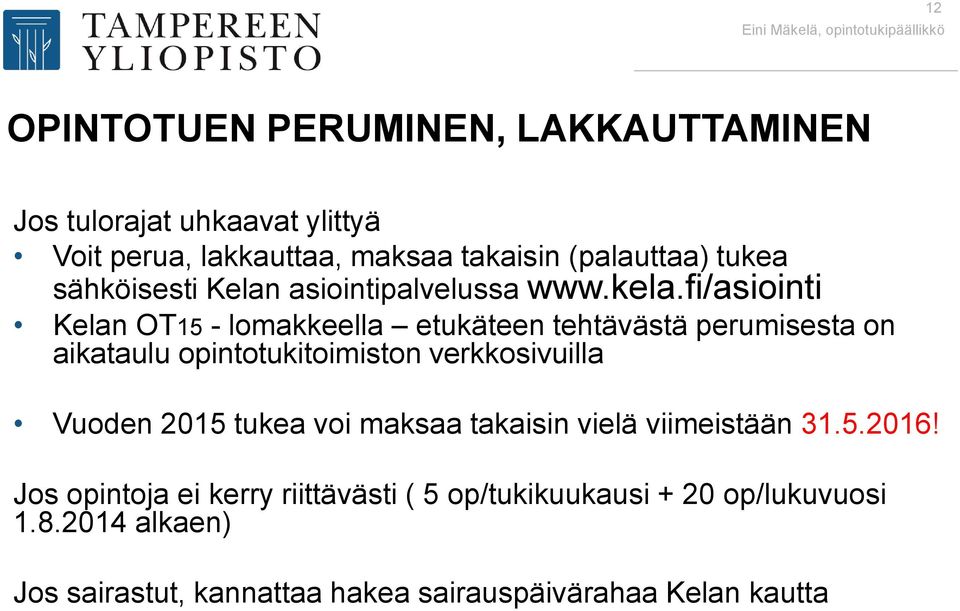 TAMPEREEN YLIOPISTO

12

Eini Mäkelä, opintotukipäällikkö

OPINTOTUEN PERUMINEN, LAKKAUTTAMINEN

Jos tulorajat uhkaavat ylittyä
• Voit perua, lakkauttaa, maksaa takaisin (palauttaa) tukea sähköisesti Kelan asiointipalvelussa www.kela.fi/asiointi
• Kelan OT15 - lomakkeella – etukäteen tehtävästä perumisesta on aikataulu opintotukitoimiston verkkosivuilla

• Vuoden 2015 tukea voi maksaa takaisin vielä viimeistään 31.5.2016!

Jos opintoja ei kerry riittävästi ( 5 op/tukikuukausi + 20 op/lukuvuosi 1.8.2014 alkaen)

Jos sairastut, kannattaa hakea sairauspäivärahaa Kelan kautta